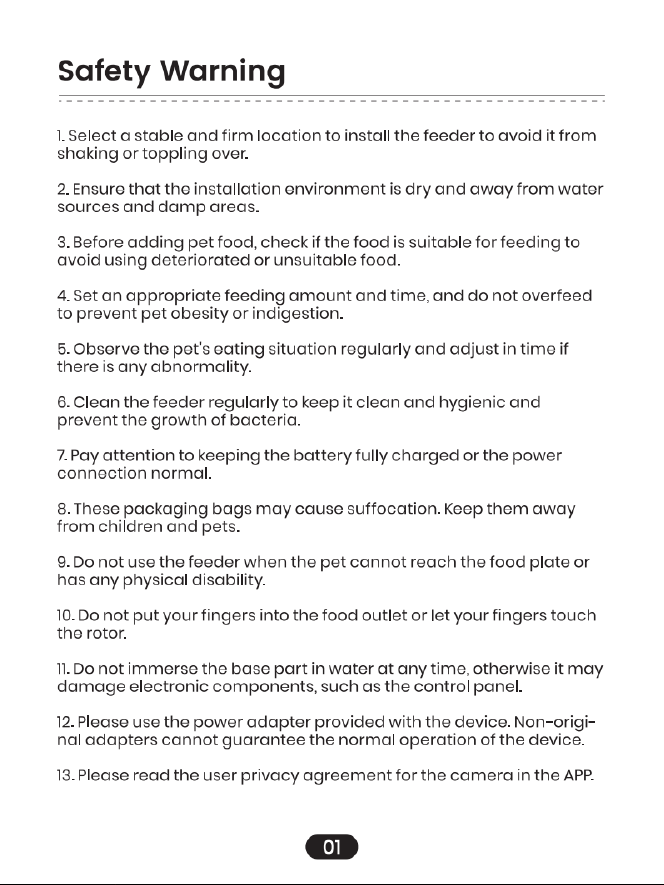 Safety Warning

1. Select a stable and firm location to install the feeder to avoid it from shaking or toppling over.

2. Ensure that the installation environment is dry and away from water sources and damp areas.

3. Before adding pet food, check if the food is suitable for feeding to avoid using deteriorated or unsuitable food.

4. Set an appropriate feeding amount and time, and do not overfeed to prevent pet obesity or indigestion.

5. Observe the pet's eating situation regularly and adjust in time if there is any abnormality.

6. Clean the feeder regularly to keep it clean and hygienic and prevent the growth of bacteria.

7. Pay attention to keeping the battery fully charged or the power connection normal.

8. These packaging bags may cause suffocation. Keep them away from children and pets.

9. Do not use the feeder when the pet cannot reach the food plate or has any physical disability.

10. Do not put your fingers into the food outlet or let your fingers touch the rotor.

11. Do not immerse the base part in water at any time, otherwise it may damage electronic components, such as the control panel.

12. Please use the power adapter provided with the device. Non-original adapters cannot guarantee the normal operation of the device.

13. Please read the user privacy agreement for the camera in the APP.

01